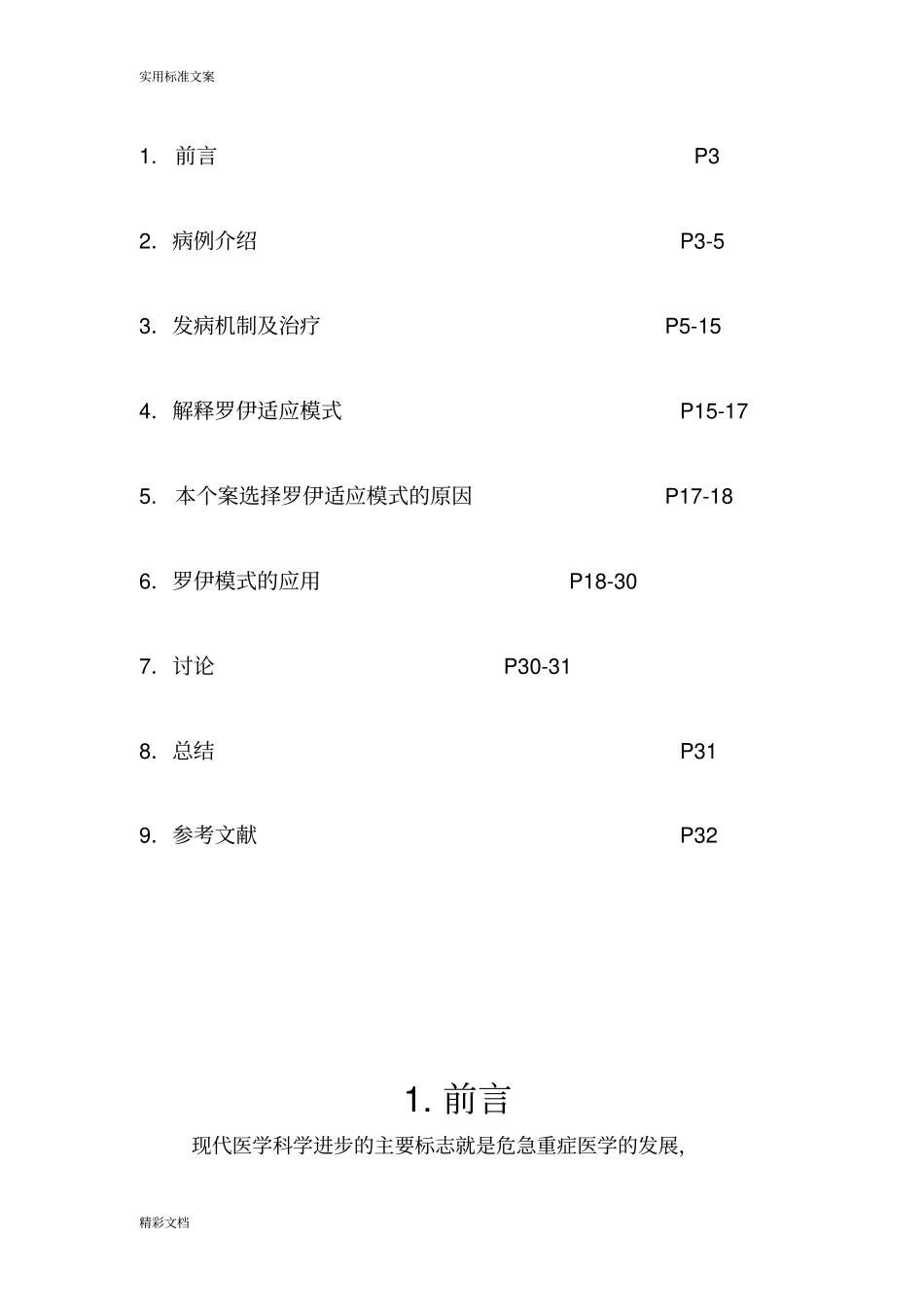 实用标准文案

1. 前言 P3

2. 病例介绍 P3-5

3. 发病机制及治疗 P5-15

4. 解释罗伊适应模式 P15-17

5. 本个案选择罗伊适应模式的原因 P17-18

6. 罗伊模式的应用 P18-30

7. 讨论 P30-31

8. 总结 P31

9. 参考文献 P32

1. 前言

现代医学科学进步的主要标志就是危急重症医学的发展,

精彩文档